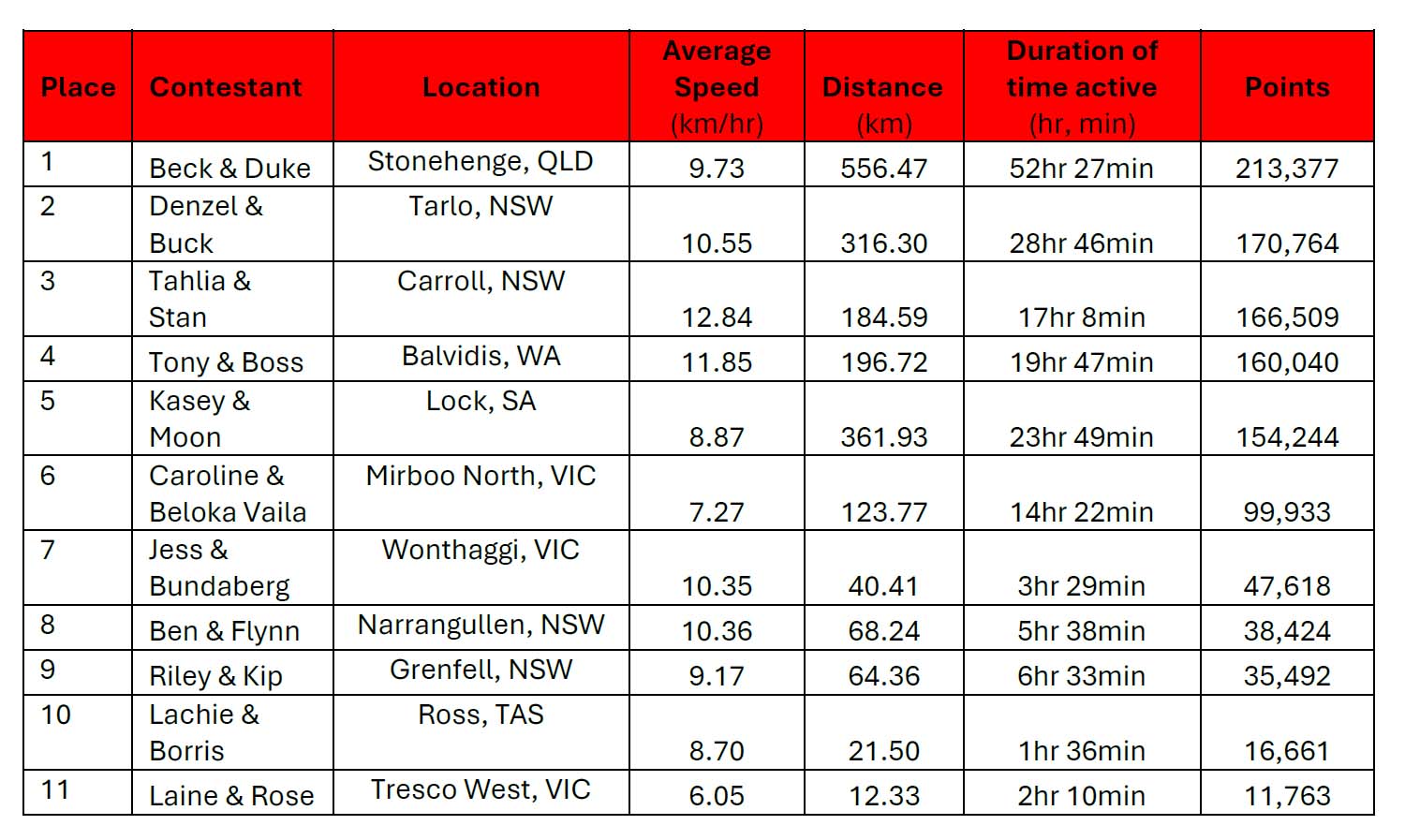 | Place | Contestant | Location | Average Speed (km/hr) | Distance (km) | Duration of time active (hr, min) | Points |
|---|---|---|---|---|---|---|
| 1 | Beck & Duke | Stonehenge, QLD | 9.73 | 556.47 | 52hr 27min | 213,377 |
| 2 | Denzel & Buck | Tarlo, NSW | 10.55 | 316.30 | 28hr 46min | 170,764 |
| 3 | Tahlia & Stan | Carroll, NSW | 12.84 | 184.59 | 17hr 8min | 166,509 |
| 4 | Tony & Boss | Balvidis, WA | 11.85 | 196.72 | 19hr 47min | 160,040 |
| 5 | Kasey & Moon | Lock, SA | 8.87 | 361.93 | 23hr 49min | 154,244 |
| 6 | Caroline & Beloka Vaila | Mirboo North, VIC | 7.27 | 123.77 | 14hr 22min | 99,933 |
| 7 | Jess & Bundaberg | Wonthaggi, VIC | 10.35 | 40.41 | 3hr 29min | 47,618 |
| 8 | Ben & Flynn | Narrangullen, NSW | 10.36 | 68.24 | 5hr 38min | 38,424 |
| 9 | Riley & Kip | Grenfell, NSW | 9.17 | 64.36 | 6hr 33min | 35,492 |
| 10 | Lachie & Borris | Ross, TAS | 8.70 | 21.50 | 1hr 36min | 16,661 |
| 11 | Laine & Rose | Tresco West, VIC | 6.05 | 12.33 | 2hr 10min | 11,763 |